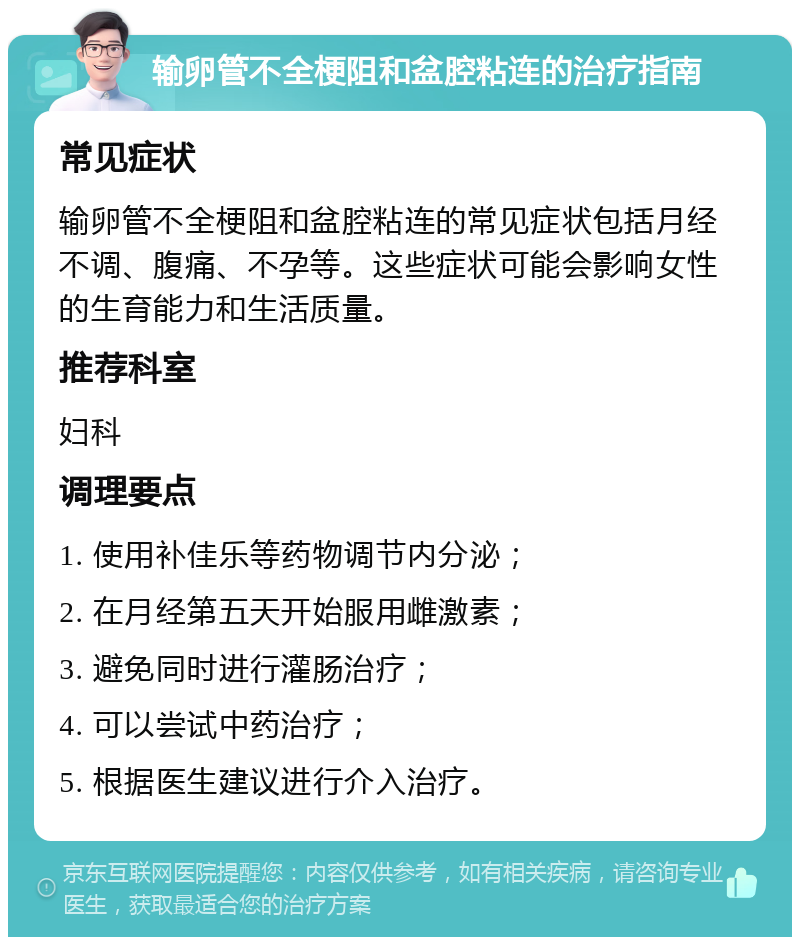 输卵管不全梗阻和盆腔粘连的治疗指南

常见症状

输卵管不全梗阻和盆腔粘连的常见症状包括月经不调、腹痛、不孕等。这些症状可能会影响女性的生育能力和生活质量。

推荐科室

妇科

调理要点

1. 使用补佳乐等药物调节内分泌；

2. 在月经第五天开始服用雌激素；

3. 避免同时进行灌肠治疗；

4. 可以尝试中药治疗；

5. 根据医生建议进行介入治疗。

京东互联网医院提醒您：内容仅供参考，如有相关疾病，请咨询专业医生，获取最适合您的治疗方案